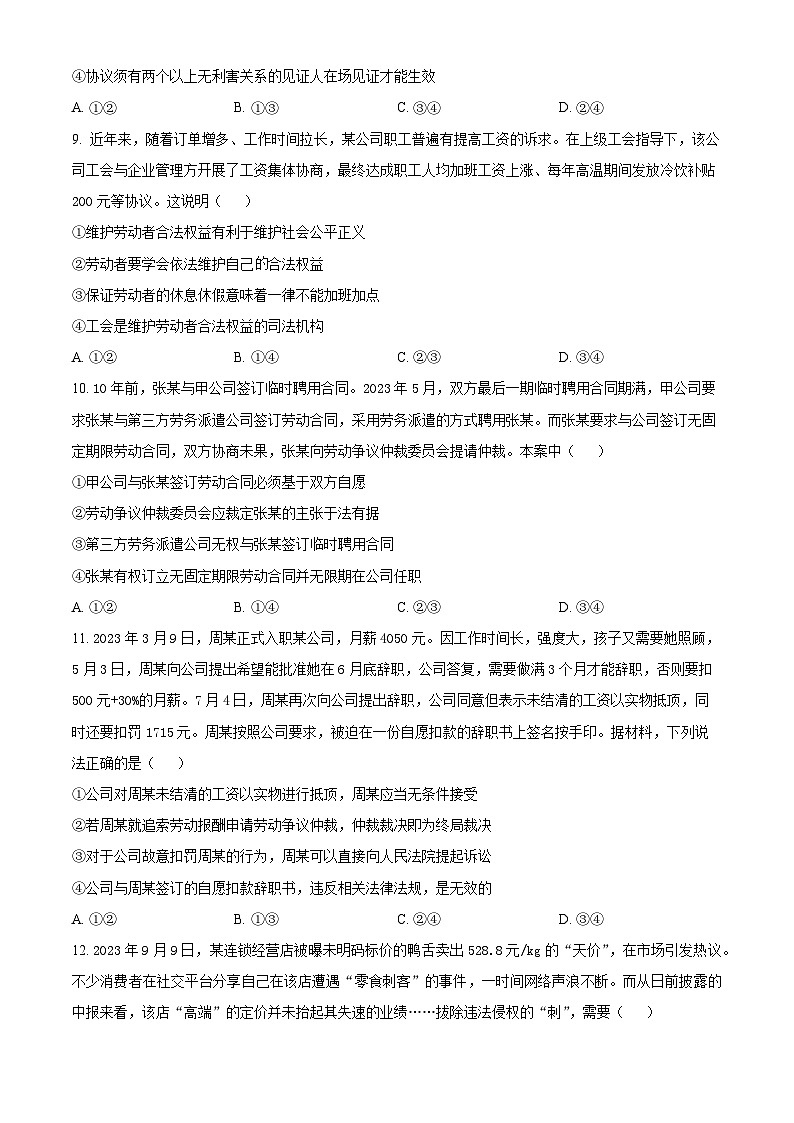 ④协议须有两个以上无利害关系的见证人在场见证才能生效

A. ①②　　B. ①③　　C. ③④　　D. ②④

9. 近年来，随着订单增多、工作时间拉长，某公司职工普遍有提高工资的诉求。在上级工会指导下，该公司工会与企业管理方开展了工资集体协商，最终达成职工人均加班工资上涨、每年高温期间发放冷饮补贴200元等协议。这说明（　　）

①维护劳动者合法权益有利于维护社会公平正义

②劳动者要学会依法维护自己的合法权益

③保证劳动者的休息休假意味着一律不能加班加点

④工会是维护劳动者合法权益的司法机构

A. ①②　　B. ①④　　C. ②③　　D. ③④

10. 10年前，张某与甲公司签订临时聘用合同。2023年5月，双方最后一期临时聘用合同期满，甲公司要求张某与第三方劳务派遣公司签订劳动合同，采用劳务派遣的方式聘用张某。而张某要求与公司签订无固定期限劳动合同，双方协商未果，张某向劳动争议仲裁委员会提请仲裁。本案中（　　）

①甲公司与张某签订劳动合同必须基于双方自愿

②劳动争议仲裁委员会应裁定张某的主张于法有据

③第三方劳务派遣公司无权与张某签订临时聘用合同

④张某有权订立无固定期限劳动合同并无限期在公司任职

A. ①②　　B. ①④　　C. ②③　　D. ③④

11. 2023年3月9日，周某正式入职某公司，月薪4050元。因工作时间长，强度大，孩子又需要她照顾，5月3日，周某向公司提出希望能批准她在6月底辞职，公司答复，需要做满3个月才能辞职，否则要扣500元+30%的月薪。7月4日，周某再次向公司提出辞职，公司同意但表示未结清的工资以实物抵顶，同时还要扣罚1715元。周某按照公司要求，被迫在一份自愿扣款的辞职书上签名按手印。据材料，下列说法正确的是（　　）

①公司对周某未结清的工资以实物进行抵顶，周某应当无条件接受

②若周某就追索劳动报酬申请劳动争议仲裁，仲裁裁决即为终局裁决

③对于公司故意扣罚周某的行为，周某可以直接向人民法院提起诉讼

④公司与周某签订的自愿扣款辞职书，违反相关法律法规，是无效的

A. ①②　　B. ①③　　C. ②④　　D. ③④

12. 2023年9月9日，某连锁经营店被曝未明码标价的鸭舌卖出528.8元/kg的“天价”，在市场引发热议。不少消费者在社交平台分享自己在该店遭遇“零食刺客”的事件，一时间网络声浪不断。而从日前披露的中报来看，该店“高端”的定价并未抬起其失速的业绩……拔除违法侵权的“刺”，需要（　　）